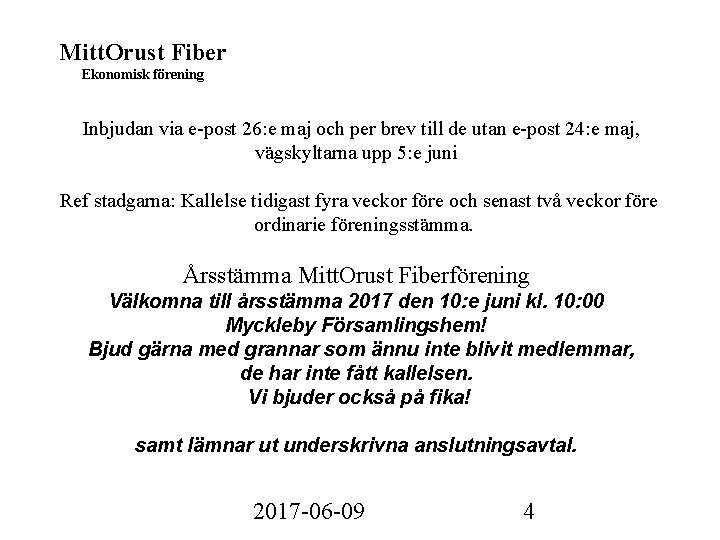 MittOrust Fiber
Ekonomisk förening

Inbjudan via e-post 26:e maj och per brev till de utan e-post 24:e maj, vägskyltarna upp 5:e juni

Ref stadgarna: Kallelse tidigast fyra veckor före och senast två veckor före ordinarie föreningsstämma.

Årsstämma MittOrust Fiberförening
Välkomna till årsstämma 2017 den 10:e juni kl. 10:00
Myckleby Församlingshem!
Bjud gärna med grannar som ännu inte blivit medlemmar, de har inte fått kallelsen.
Vi bjuder också på fika!

samt lämnar ut underskrivna anslutningsavtal.

2017-06-09 4